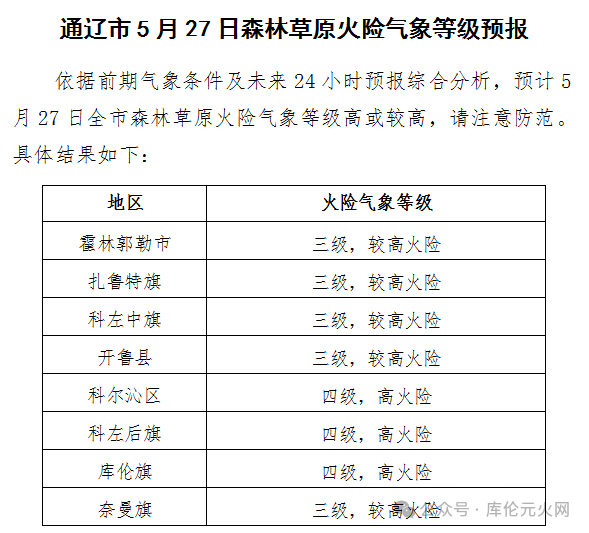 通辽市 5 月 27 日森林草原火险气象等级预报

依据前期气象条件及未来 24 小时预报综合分析，预计 5 月 27 日全市森林草原火险气象等级高或较高，请注意防范。具体结果如下：

| 地区 | 火险气象等级 |
|---|---|
| 霍林郭勒市 | 三级，较高火险 |
| 扎鲁特旗 | 三级，较高火险 |
| 科左中旗 | 三级，较高火险 |
| 开鲁县 | 三级，较高火险 |
| 科尔沁区 | 四级，高火险 |
| 科左后旗 | 四级，高火险 |
| 库伦旗 | 四级，高火险 |
| 奈曼旗 | 三级，较高火险 |

公众号 · 库伦元火网